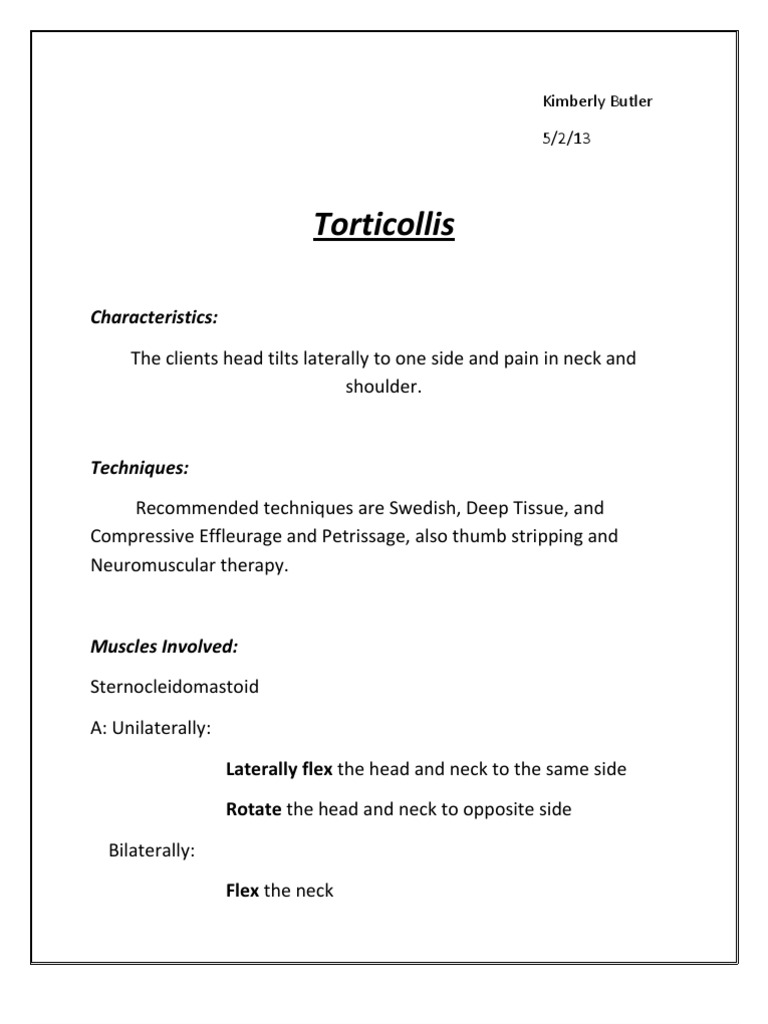 Kimberly Butler

5/2/13

Torticollis

Characteristics:

The clients head tilts laterally to one side and pain in neck and shoulder.

Techniques:

Recommended techniques are Swedish, Deep Tissue, and Compressive Effleurage and Petrissage, also thumb stripping and Neuromuscular therapy.

Muscles Involved:

Sternocleidomastoid

A: Unilaterally:

Laterally flex the head and neck to the same side

Rotate the head and neck to opposite side

Bilaterally:

Flex the neck